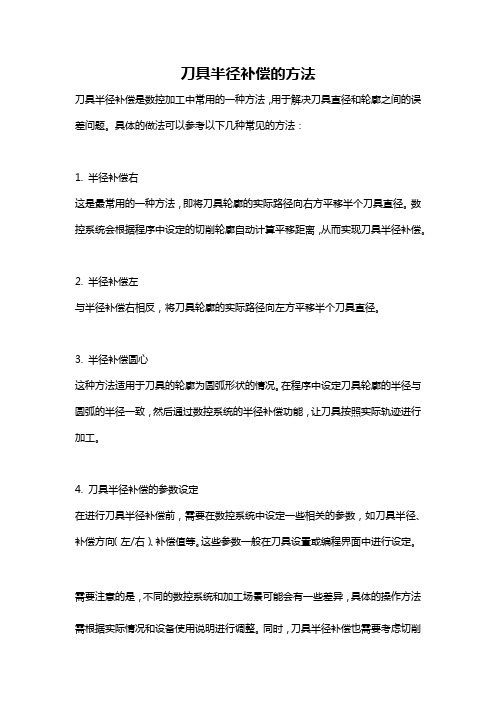 刀具半径补偿的方法

刀具半径补偿是数控加工中常用的一种方法，用于解决刀具直径和轮廓之间的误差问题。具体的做法可以参考以下几种常见的方法：

1. 半径补偿右
这是最常用的一种方法，即将刀具轮廓的实际路径向右方平移半个刀具直径。数控系统会根据程序中设定的切削轮廓自动计算平移距离，从而实现刀具半径补偿。

2. 半径补偿左
与半径补偿右相反，将刀具轮廓的实际路径向左方平移半个刀具直径。

3. 半径补偿圆心
这种方法适用于刀具的轮廓为圆弧形状的情况。在程序中设定刀具轮廓的半径与圆弧的半径一致，然后通过数控系统的半径补偿功能，让刀具按照实际轨迹进行加工。

4. 刀具半径补偿的参数设定
在进行刀具半径补偿前，需要在数控系统中设定一些相关的参数，如刀具半径、补偿方向（左/右）、补偿值等。这些参数一般在刀具设置或编程界面中进行设定。

需要注意的是，不同的数控系统和加工场景可能会有一些差异，具体的操作方法需根据实际情况和设备使用说明进行调整。同时，刀具半径补偿也需要考虑切削